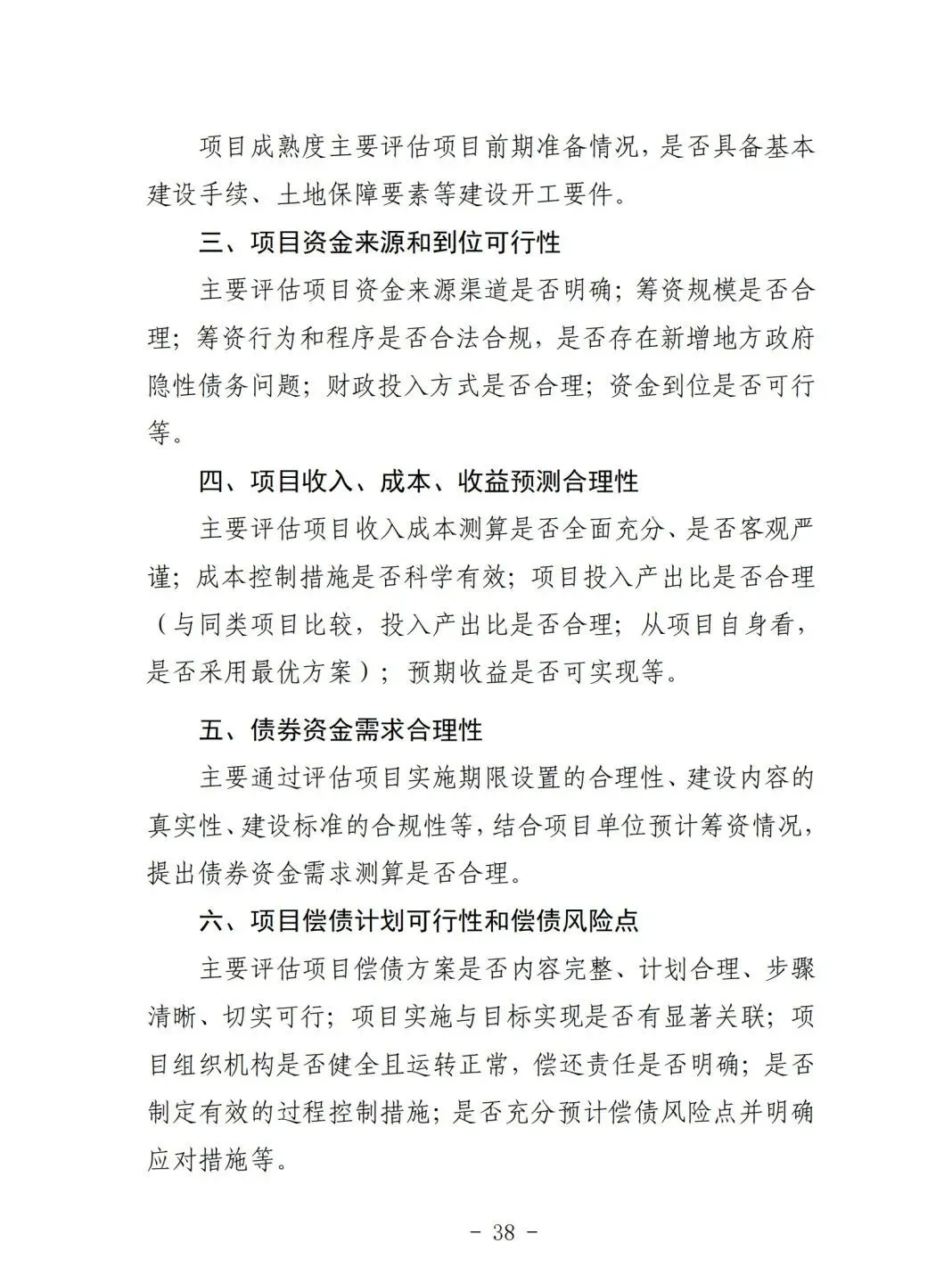 项目成熟度主要评估项目前期准备情况，是否具备基本建设手续、土地保障要素等建设开工要件。

三、项目资金来源和到位可行性

主要评估项目资金来源渠道是否明确；筹资规模是否合理；筹资行为和程序是否合法合规，是否存在新增地方政府隐性债务问题；财政投入方式是否合理；资金到位是否可行等。

四、项目收入、成本、收益预测合理性

主要评估项目收入成本测算是否全面充分、是否客观严谨；成本控制措施是否科学有效；项目投入产出比是否合理（与同类项目比较，投入产出比是否合理；从项目自身看，是否采用最优方案）；预期收益是否可实现等。

五、债券资金需求合理性

主要通过评估项目实施期限设置的合理性、建设内容的真实性、建设标准的合规性等，结合项目单位预计筹资情况，提出债券资金需求测算是否合理。

六、项目偿债计划可行性和偿债风险点

主要评估项目偿债方案是否内容完整、计划合理、步骤清晰、切实可行；项目实施与目标实现是否有显著关联；项目组织机构是否健全且运转正常，偿还责任是否明确；是否制定有效的过程控制措施；是否充分预计偿债风险点并明确应对措施等。

- 38 -